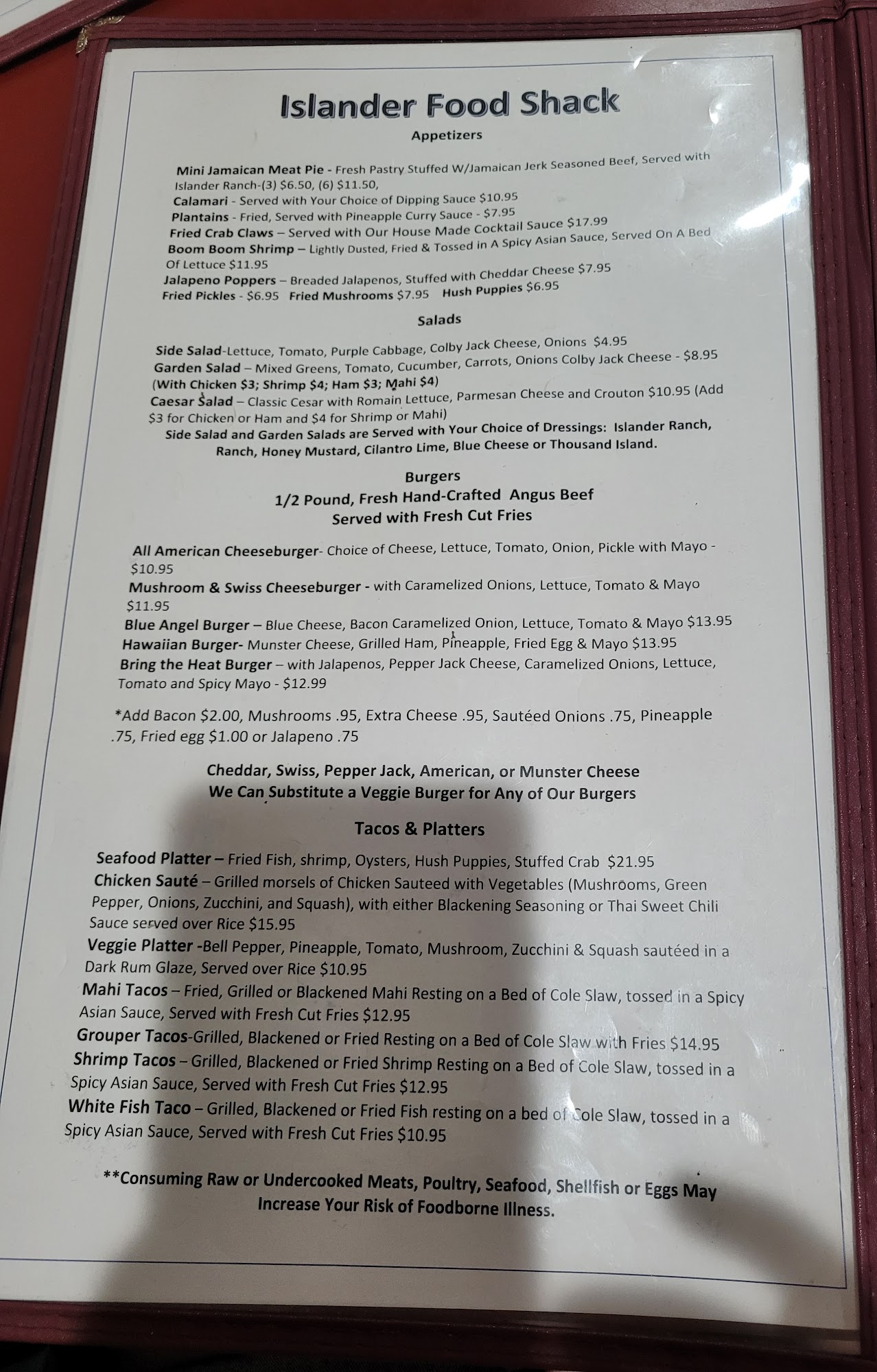 Islander Food Shack

Appetizers

Mini Jamaican Meat Pie - Fresh Pastry Stuffed W/Jamaican Jerk Seasoned Beef, Served with Islander Ranch-(3) $6.50, (6) $11.50,
Calamari - Served with Your Choice of Dipping Sauce $10.95
Plantains - Fried, Served with Pineapple Curry Sauce - $7.95
Fried Crab Claws – Served with Our House Made Cocktail Sauce $17.99
Boom Boom Shrimp – Lightly Dusted, Fried & Tossed in A Spicy Asian Sauce, Served On A Bed Of Lettuce $11.95
Jalapeno Poppers – Breaded Jalapenos, Stuffed with Cheddar Cheese $7.95
Fried Pickles - $6.95 Fried Mushrooms $7.95 Hush Puppies $6.95

Salads

Side Salad-Lettuce, Tomato, Purple Cabbage, Colby Jack Cheese, Onions $4.95
Garden Salad – Mixed Greens, Tomato, Cucumber, Carrots, Onions Colby Jack Cheese - $8.95 (With Chicken $3; Shrimp $4; Ham $3; Mahi $4)
Caesar Salad – Classic Cesar with Romain Lettuce, Parmesan Cheese and Crouton $10.95 (Add $3 for Chicken or Ham and $4 for Shrimp or Mahi)
Side Salad and Garden Salads are Served with Your Choice of Dressings: Islander Ranch, Ranch, Honey Mustard, Cilantro Lime, Blue Cheese or Thousand Island.

Burgers
1/2 Pound, Fresh Hand-Crafted Angus Beef
Served with Fresh Cut Fries

All American Cheeseburger- Choice of Cheese, Lettuce, Tomato, Onion, Pickle with Mayo - $10.95
Mushroom & Swiss Cheeseburger - with Caramelized Onions, Lettuce, Tomato & Mayo $11.95
Blue Angel Burger – Blue Cheese, Bacon Caramelized Onion, Lettuce, Tomato & Mayo $13.95
Hawaiian Burger- Munster Cheese, Grilled Ham, Pineapple, Fried Egg & Mayo $13.95
Bring the Heat Burger – with Jalapenos, Pepper Jack Cheese, Caramelized Onions, Lettuce, Tomato and Spicy Mayo - $12.99

*Add Bacon $2.00, Mushrooms .95, Extra Cheese .95, Sautéed Onions .75, Pineapple .75, Fried egg $1.00 or Jalapeno .75

Cheddar, Swiss, Pepper Jack, American, or Munster Cheese
We Can Substitute a Veggie Burger for Any of Our Burgers

Tacos & Platters

Seafood Platter – Fried Fish, shrimp, Oysters, Hush Puppies, Stuffed Crab $21.95
Chicken Sauté – Grilled morsels of Chicken Sauteed with Vegetables (Mushrooms, Green Pepper, Onions, Zucchini, and Squash), with either Blackening Seasoning or Thai Sweet Chili Sauce served over Rice $15.95
Veggie Platter -Bell Pepper, Pineapple, Tomato, Mushroom, Zucchini & Squash sautéed in a Dark Rum Glaze, Served over Rice $10.95
Mahi Tacos – Fried, Grilled or Blackened Mahi Resting on a Bed of Cole Slaw, tossed in a Spicy Asian Sauce, Served with Fresh Cut Fries $12.95
Grouper Tacos-Grilled, Blackened or Fried Resting on a Bed of Cole Slaw with Fries $14.95
Shrimp Tacos – Grilled, Blackened or Fried Shrimp Resting on a Bed of Cole Slaw, tossed in a Spicy Asian Sauce, Served with Fresh Cut Fries $12.95
White Fish Taco – Grilled, Blackened or Fried Fish resting on a bed of Cole Slaw, tossed in a Spicy Asian Sauce, Served with Fresh Cut Fries $10.95

**Consuming Raw or Undercooked Meats, Poultry, Seafood, Shellfish or Eggs May Increase Your Risk of Foodborne Illness.